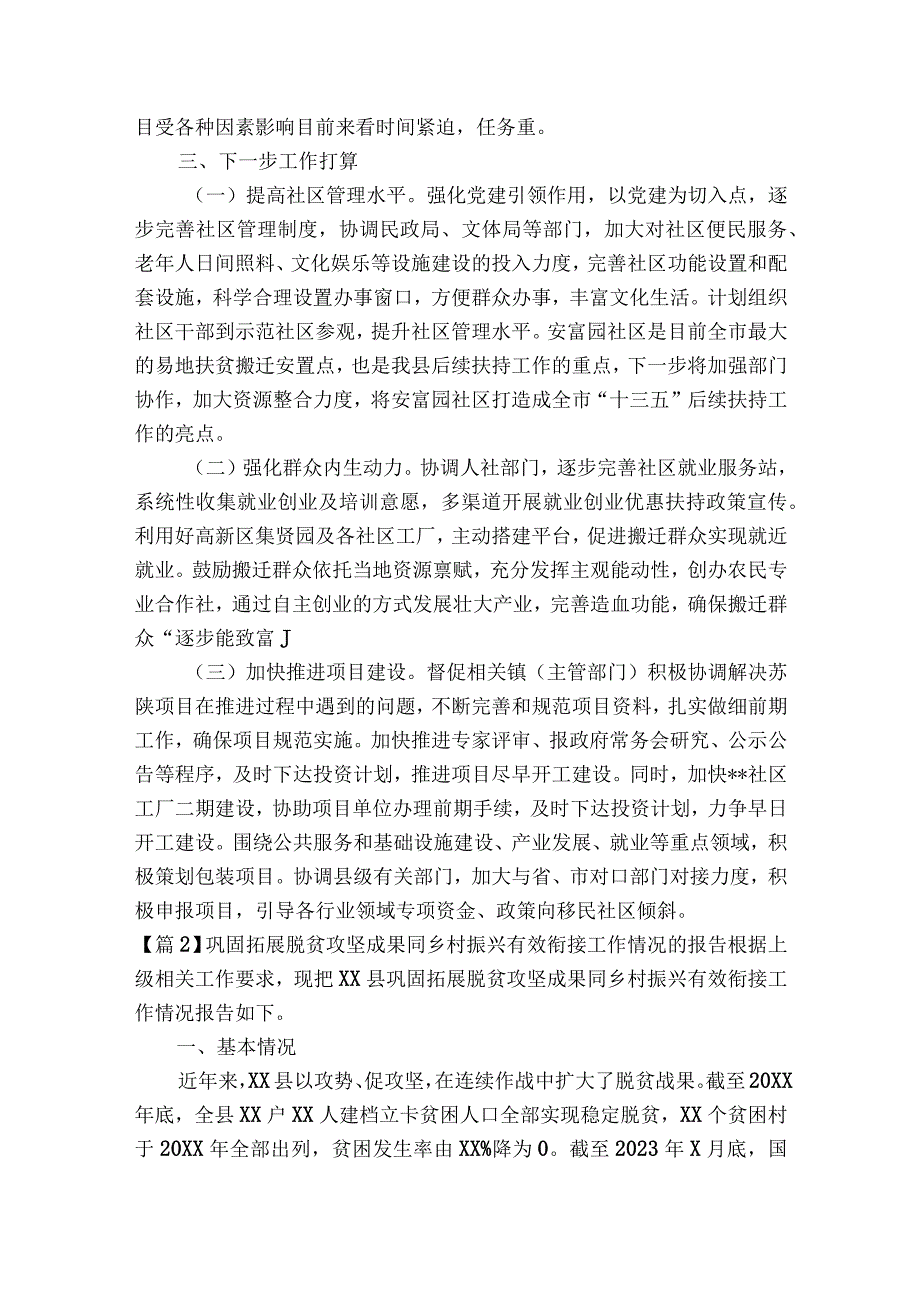 目受各种因素影响目前来看时间紧迫，任务重。

三、下一步工作打算

（一）提高社区管理水平。强化党建引领作用，以党建为切入点，逐步完善社区管理制度，协调民政局、文体局等部门，加大对社区便民服务、老年人日间照料、文化娱乐等设施建设的投入力度，完善社区功能设置和配套设施，科学合理设置办事窗口，方便群众办事，丰富文化生活。计划组织社区干部到示范社区参观，提升社区管理水平。安富园社区是目前全市最大的易地扶贫搬迁安置点，也是我县后续扶持工作的重点，下一步将加强部门协作，加大资源整合力度，将安富园社区打造成全市“十三五”后续扶持工作的亮点。

（二）强化群众内生动力。协调人社部门，逐步完善社区就业服务站，系统性收集就业创业及培训意愿，多渠道开展就业创业优惠扶持政策宣传。利用好高新区集贤园及各社区工厂，主动搭建平台，促进搬迁群众实现就近就业。鼓励搬迁群众依托当地资源禀赋，充分发挥主观能动性，创办农民专业合作社，通过自主创业的方式发展壮大产业，完善造血功能，确保搬迁群众“逐步能致富J

（三）加快推进项目建设。督促相关镇（主管部门）积极协调解决苏陕项目在推进过程中遇到的问题，不断完善和规范项目资料，扎实做细前期工作，确保项目规范实施。加快推进专家评审、报政府常务会研究、公示公告等程序，及时下达投资计划，推进项目尽早开工建设。同时，加快**社区工厂二期建设，协助项目单位办理前期手续，及时下达投资计划，力争早日开工建设。围绕公共服务和基础设施建设、产业发展、就业等重点领域，积极策划包装项目。协调县级有关部门，加大与省、市对口部门对接力度，积极申报项目，引导各行业领域专项资金、政策向移民社区倾斜。

【篇2】巩固拓展脱贫攻坚成果同乡村振兴有效衔接工作情况的报告根据上级相关工作要求，现把XX县巩固拓展脱贫攻坚成果同乡村振兴有效衔接工作情况报告如下。

一、基本情况

近年来，XX县以攻势、促攻坚，在连续作战中扩大了脱贫战果。截至20XX年底，全县XX户XX人建档立卡贫困人口全部实现稳定脱贫，XX个贫困村于20XX年全部出列，贫困发生率由XX%降为0。截至2023年X月底，国